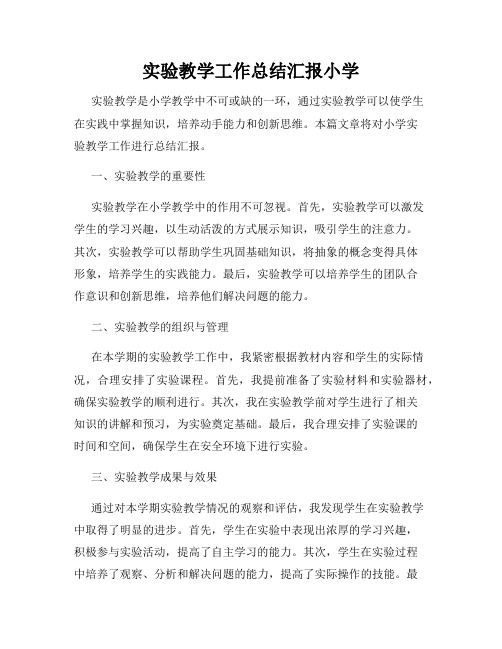 实验教学工作总结汇报小学

实验教学是小学教学中不可或缺的一环，通过实验教学可以使学生在实践中掌握知识，培养动手能力和创新思维。本篇文章将对小学实验教学工作进行总结汇报。

一、实验教学的重要性

实验教学在小学教学中的作用不可忽视。首先，实验教学可以激发学生的学习兴趣，以生动活泼的方式展示知识，吸引学生的注意力。其次，实验教学可以帮助学生巩固基础知识，将抽象的概念变得具体形象，培养学生的实践能力。最后，实验教学可以培养学生的团队合作意识和创新思维，培养他们解决问题的能力。

二、实验教学的组织与管理

在本学期的实验教学工作中，我紧密根据教材内容和学生的实际情况，合理安排了实验课程。首先，我提前准备了实验材料和实验器材，确保实验教学的顺利进行。其次，我在实验教学前对学生进行了相关知识的讲解和预习，为实验奠定基础。最后，我合理安排了实验课的时间和空间，确保学生在安全环境下进行实验。

三、实验教学成果与效果

通过对本学期实验教学情况的观察和评估，我发现学生在实验教学中取得了明显的进步。首先，学生在实验中表现出浓厚的学习兴趣，积极参与实验活动，提高了自主学习的能力。其次，学生在实验过程中培养了观察、分析和解决问题的能力，提高了实际操作的技能。最